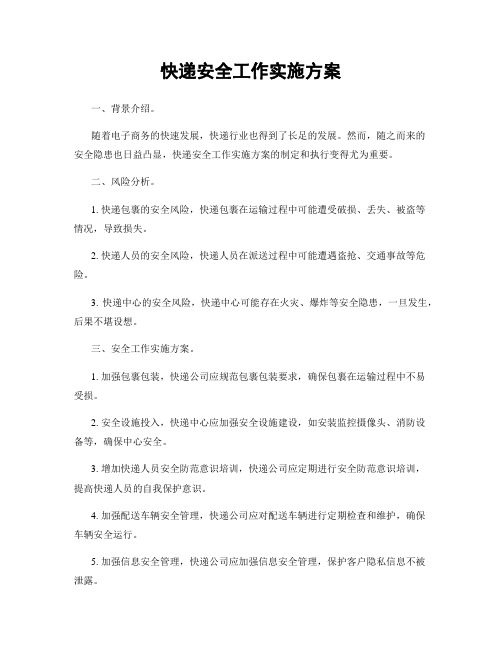 快递安全工作实施方案

一、背景介绍。

随着电子商务的快速发展，快递行业也得到了长足的发展。然而，随之而来的安全隐患也日益凸显，快递安全工作实施方案的制定和执行变得尤为重要。

二、风险分析。

1. 快递包裹的安全风险，快递包裹在运输过程中可能遭受破损、丢失、被盗等情况，导致损失。

2. 快递人员的安全风险，快递人员在派送过程中可能遭遇盗抢、交通事故等危险。

3. 快递中心的安全风险，快递中心可能存在火灾、爆炸等安全隐患，一旦发生，后果不堪设想。

三、安全工作实施方案。

1. 加强包裹包装，快递公司应规范包裹包装要求，确保包裹在运输过程中不易受损。

2. 安全设施投入，快递中心应加强安全设施建设，如安装监控摄像头、消防设备等，确保中心安全。

3. 增加快递人员安全防范意识培训，快递公司应定期进行安全防范意识培训，提高快递人员的自我保护意识。

4. 加强配送车辆安全管理，快递公司应对配送车辆进行定期检查和维护，确保车辆安全运行。

5. 加强信息安全管理，快递公司应加强信息安全管理，保护客户隐私信息不被泄露。